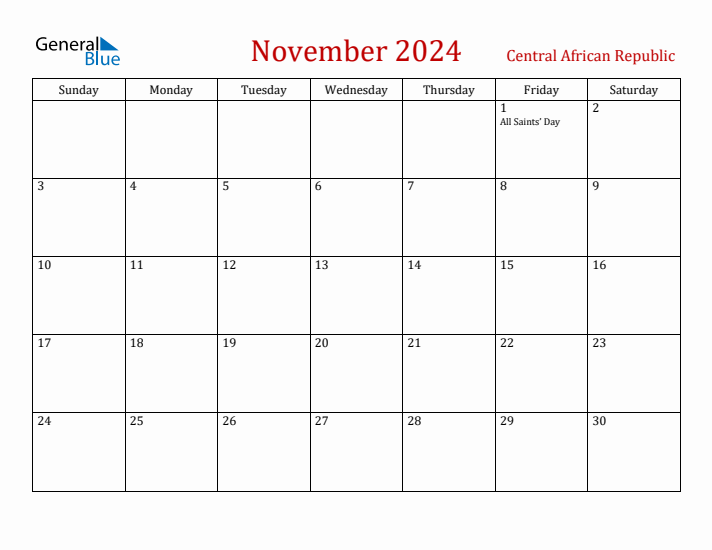 General Blue

November 2024

Central African Republic

| Sunday | Monday | Tuesday | Wednesday | Thursday | Friday | Saturday |
|---|---|---|---|---|---|---|
| | | | | | 1 All Saints' Day | 2 |
| 3 | 4 | 5 | 6 | 7 | 8 | 9 |
| 10 | 11 | 12 | 13 | 14 | 15 | 16 |
| 17 | 18 | 19 | 20 | 21 | 22 | 23 |
| 24 | 25 | 26 | 27 | 28 | 29 | 30 |